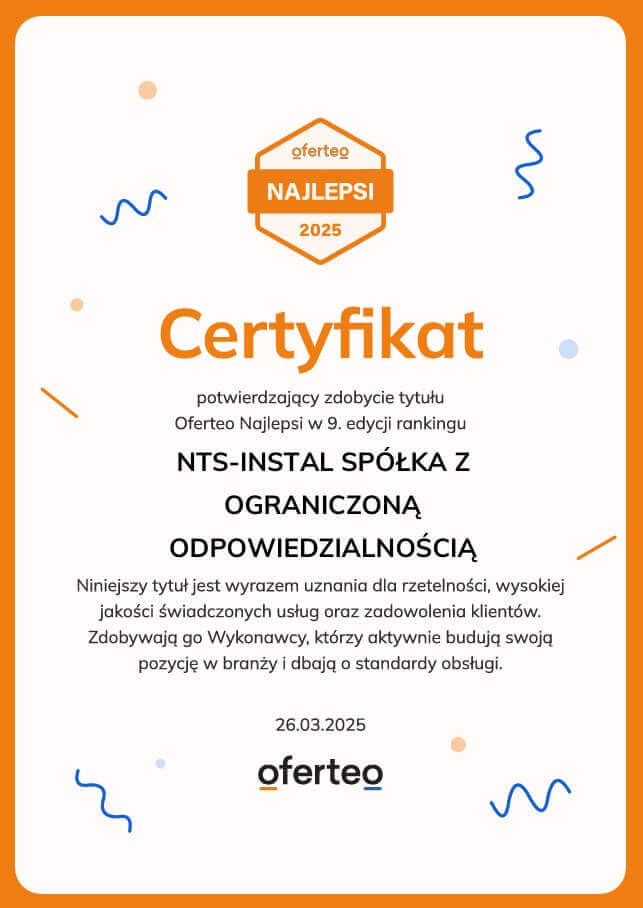 oferteo
NAJLEPSI
2025

Certyfikat

potwierdzający zdobycie tytułu Oferteo Najlepsi w 9. edycji rankingu

NTS-INSTAL SPÓŁKA Z OGRANICZONĄ ODPOWIEDZIALNOŚCIĄ

Niniejszy tytuł jest wyrazem uznania dla rzetelności, wysokiej jakości świadczonych usług oraz zadowolenia klientów. Zdobywają go Wykonawcy, którzy aktywnie budują swoją pozycję w branży i dbają o standardy obsługi.

26.03.2025

oferteo